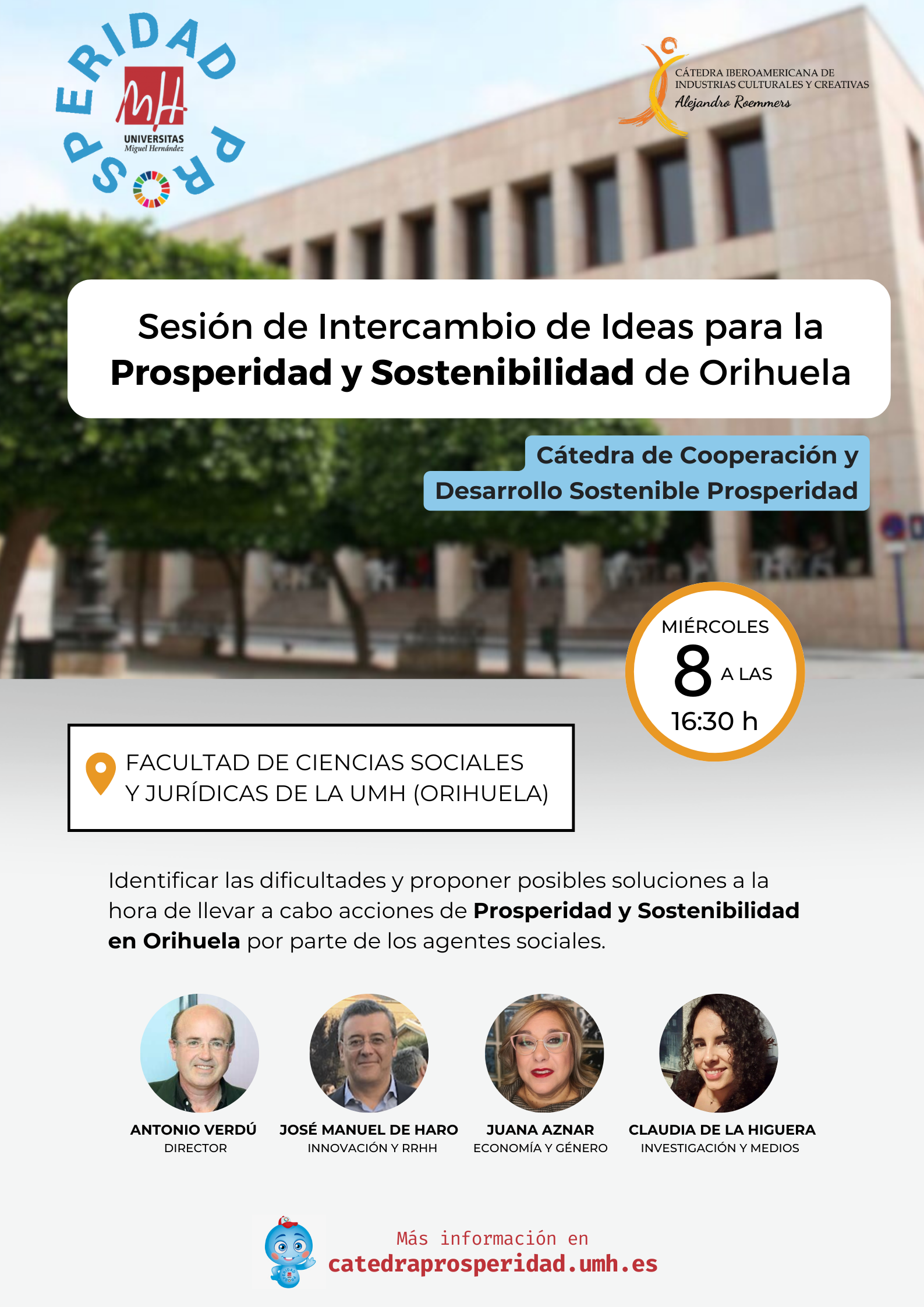 PROSPERIDAD

UNIVERSITAS
Miguel Hernández

CÁTEDRA IBEROAMERICANA DE
INDUSTRIAS CULTURALES Y CREATIVAS
Alejandro Roemmers

Sesión de Intercambio de Ideas para la Prosperidad y Sostenibilidad de Orihuela

Cátedra de Cooperación y Desarrollo Sostenible Prosperidad

MIÉRCOLES
8 A LAS
16:30 h

FACULTAD DE CIENCIAS SOCIALES Y JURÍDICAS DE LA UMH (ORIHUELA)

Identificar las dificultades y proponer posibles soluciones a la hora de llevar a cabo acciones de Prosperidad y Sostenibilidad en Orihuela por parte de los agentes sociales.

ANTONIO VERDÚ
DIRECTOR

JOSÉ MANUEL DE HARO
INNOVACIÓN Y RRHH

JUANA AZNAR
ECONOMÍA Y GÉNERO

CLAUDIA DE LA HIGUERA
INVESTIGACIÓN Y MEDIOS

Más información en
catedraprosperidad.umh.es